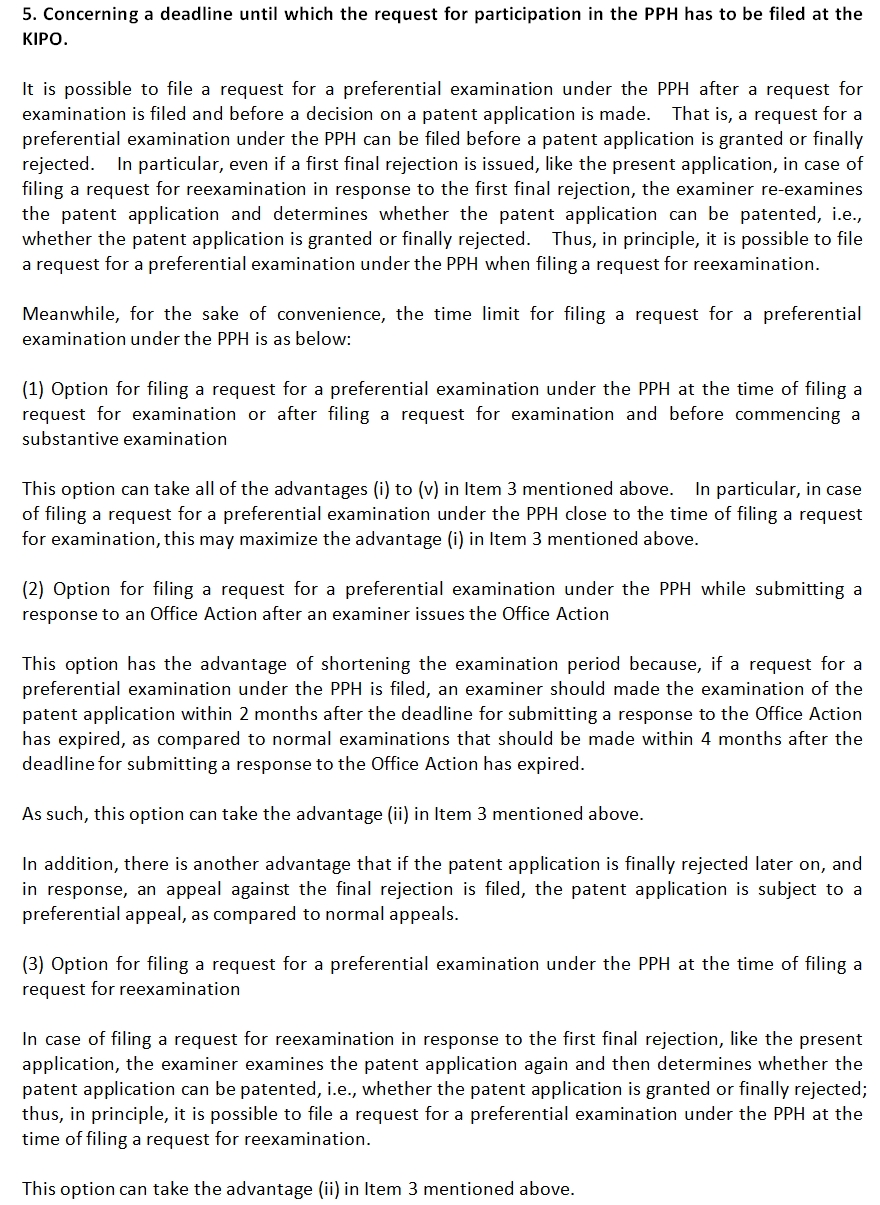 5. Concerning a deadline until which the request for participation in the PPH has to be filed at the KIPO.

It is possible to file a request for a preferential examination under the PPH after a request for examination is filed and before a decision on a patent application is made. That is, a request for a preferential examination under the PPH can be filed before a patent application is granted or finally rejected. In particular, even if a first final rejection is issued, like the present application, in case of filing a request for reexamination in response to the first final rejection, the examiner re-examines the patent application and determines whether the patent application can be patented, i.e., whether the patent application is granted or finally rejected. Thus, in principle, it is possible to file a request for a preferential examination under the PPH when filing a request for reexamination.

Meanwhile, for the sake of convenience, the time limit for filing a request for a preferential examination under the PPH is as below:

(1) Option for filing a request for a preferential examination under the PPH at the time of filing a request for examination or after filing a request for examination and before commencing a substantive examination

This option can take all of the advantages (i) to (v) in Item 3 mentioned above. In particular, in case of filing a request for a preferential examination under the PPH close to the time of filing a request for examination, this may maximize the advantage (i) in Item 3 mentioned above.

(2) Option for filing a request for a preferential examination under the PPH while submitting a response to an Office Action after an examiner issues the Office Action

This option has the advantage of shortening the examination period because, if a request for a preferential examination under the PPH is filed, an examiner should made the examination of the patent application within 2 months after the deadline for submitting a response to the Office Action has expired, as compared to normal examinations that should be made within 4 months after the deadline for submitting a response to the Office Action has expired.

As such, this option can take the advantage (ii) in Item 3 mentioned above.

In addition, there is another advantage that if the patent application is finally rejected later on, and in response, an appeal against the final rejection is filed, the patent application is subject to a preferential appeal, as compared to normal appeals.

(3) Option for filing a request for a preferential examination under the PPH at the time of filing a request for reexamination

In case of filing a request for reexamination in response to the first final rejection, like the present application, the examiner examines the patent application again and then determines whether the patent application can be patented, i.e., whether the patent application is granted or finally rejected; thus, in principle, it is possible to file a request for a preferential examination under the PPH at the time of filing a request for reexamination.

This option can take the advantage (ii) in Item 3 mentioned above.